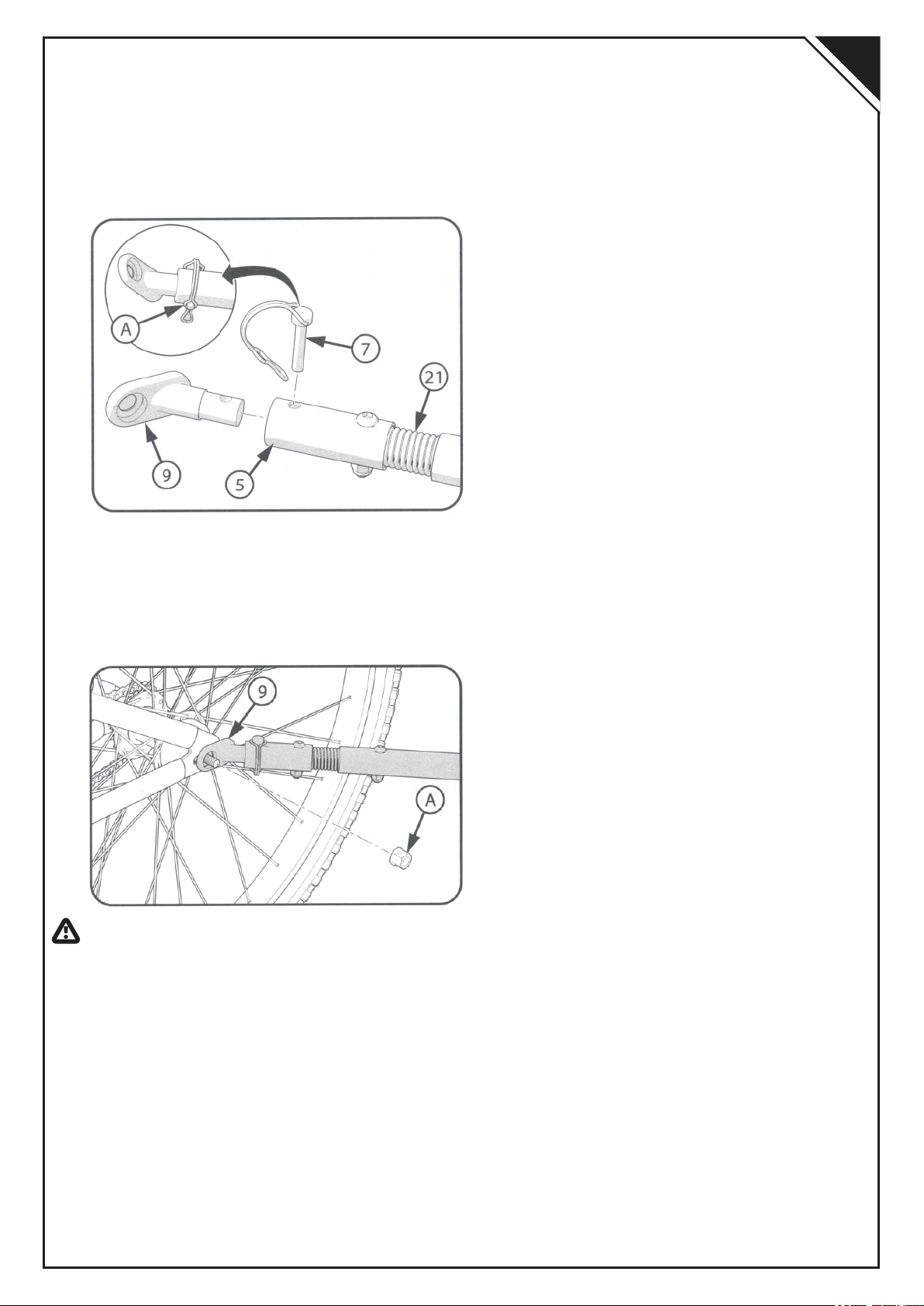 A

7

21

9

5

9

A